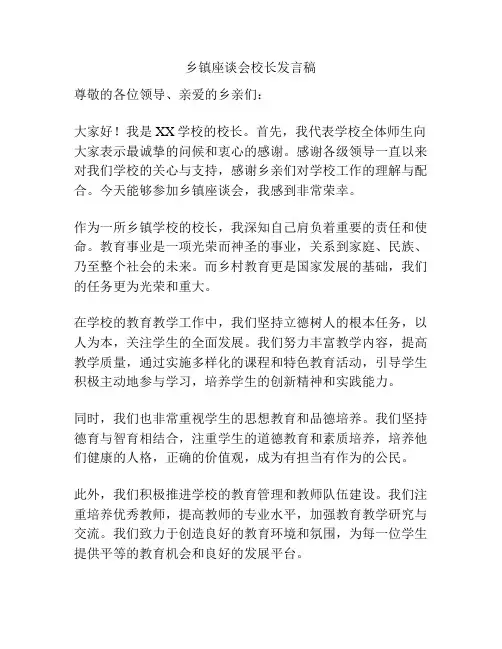 乡镇座谈会校长发言稿

尊敬的各位领导、亲爱的乡亲们：

大家好！我是XX学校的校长。首先，我代表学校全体师生向大家表示最诚挚的问候和衷心的感谢。感谢各级领导一直以来对我们学校的关心与支持，感谢乡亲们对学校工作的理解与配合。今天能够参加乡镇座谈会，我感到非常荣幸。

作为一所乡镇学校的校长，我深知自己肩负着重要的责任和使命。教育事业是一项光荣而神圣的事业，关系到家庭、民族、乃至整个社会的未来。而乡村教育更是国家发展的基础，我们的任务更为光荣和重大。

在学校的教育教学工作中，我们坚持立德树人的根本任务，以人为本，关注学生的全面发展。我们努力丰富教学内容，提高教学质量，通过实施多样化的课程和特色教育活动，引导学生积极主动地参与学习，培养学生的创新精神和实践能力。

同时，我们也非常重视学生的思想教育和品德培养。我们坚持德育与智育相结合，注重学生的道德教育和素质培养，培养他们健康的人格，正确的价值观，成为有担当有作为的公民。

此外，我们积极推进学校的教育管理和教师队伍建设。我们注重培养优秀教师，提高教师的专业水平，加强教育教学研究与交流。我们致力于创造良好的教育环境和氛围，为每一位学生提供平等的教育机会和良好的发展平台。